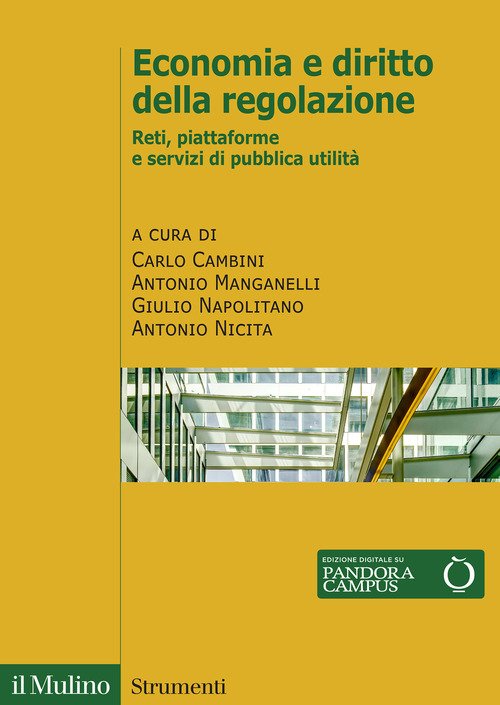 Economia e diritto della regolazione

Reti, piattaforme e servizi di pubblica utilità

A CURA DI
CARLO CAMBINI
ANTONIO MANGANELLI
GIULIO NAPOLITANO
ANTONIO NICITA

EDIZIONE DIGITALE SU
PANDORA CAMPUS

il Mulino Strumenti